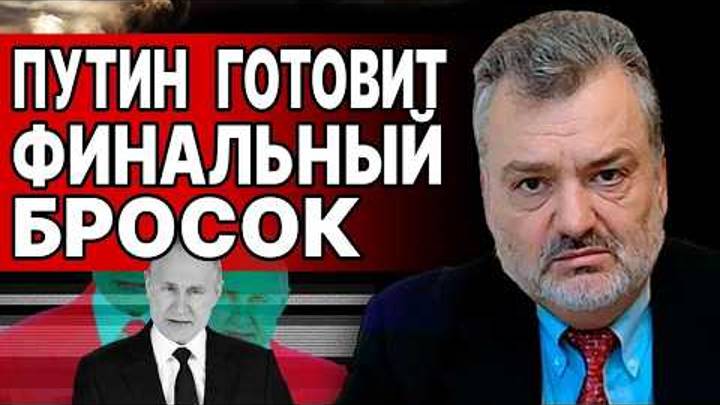 ПУТИН ГОТОВИТ ФИНАЛЬНЫЙ БРОСОК